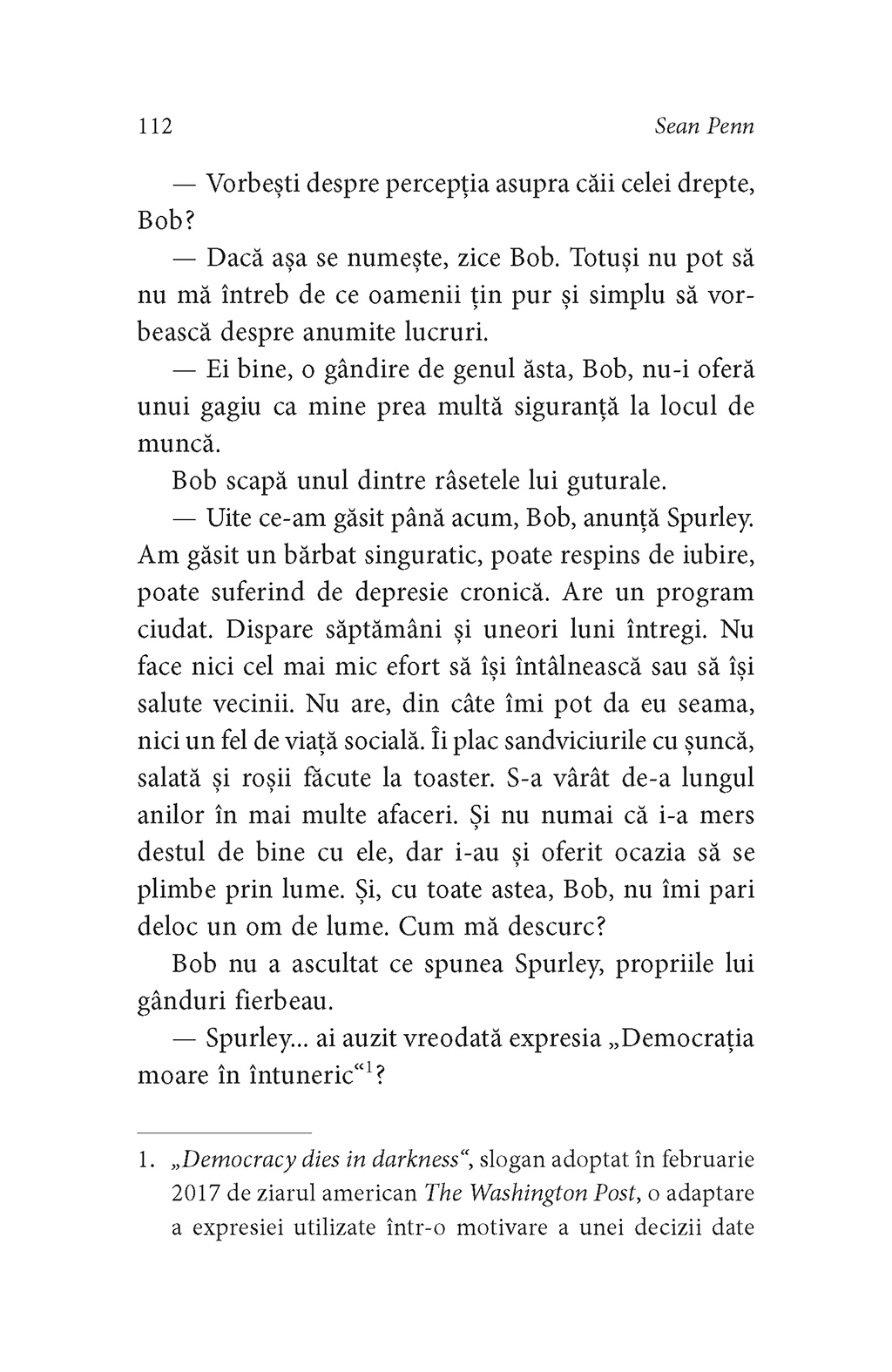 112 Sean Penn

— Vorbești despre percepția asupra căii celei drepte, Bob?

— Dacă așa se numește, zice Bob. Totuși nu pot să nu mă întreb de ce oamenii țin pur și simplu să vorbească despre anumite lucruri.

— Ei bine, o gândire de genul ăsta, Bob, nu-i oferă unui gagiu ca mine prea multă siguranță la locul de muncă.

Bob scapă unul dintre râsetele lui guturale.

— Uite ce-am găsit până acum, Bob, anunță Spurley. Am găsit un bărbat singuratic, poate respins de iubire, poate suferind de depresie cronică. Are un program ciudat. Dispare săptămâni și uneori luni întregi. Nu face nici cel mai mic efort să își întâlnească sau să își salute vecinii. Nu are, din câte îmi pot da eu seama, nici un fel de viață socială. Îi plac sandviciurile cu șuncă, salată și roșii făcute la toaster. S-a vârât de-a lungul anilor în mai multe afaceri. Și nu numai că i-a mers destul de bine cu ele, dar i-au și oferit ocazia să se plimbe prin lume. Și, cu toate astea, Bob, nu îmi pari deloc un om de lume. Cum mă descurc?

Bob nu a ascultat ce spunea Spurley, propriile lui gânduri fierbeau.

— Spurley... ai auzit vreodată expresia „Democrația moare în întuneric“$^1$?

1. „Democracy dies in darkness“, slogan adoptat în februarie 2017 de ziarul american The Washington Post, o adaptare a expresiei utilizate într-o motivare a unei decizii date